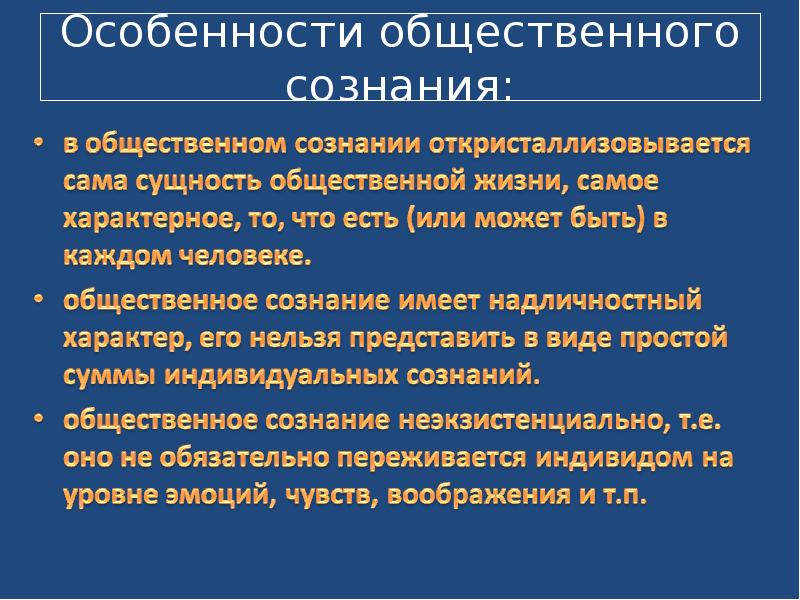 Особенности общественного сознания:

• в общественном сознании откристаллизовывается сама сущность общественной жизни, самое характерное, то, что есть (или может быть) в каждом человеке.

• общественное сознание имеет надличностный характер, его нельзя представить в виде простой суммы индивидуальных сознаний.

• общественное сознание неэкзистенциально, т.е. оно не обязательно переживается индивидом на уровне эмоций, чувств, воображения и т.п.